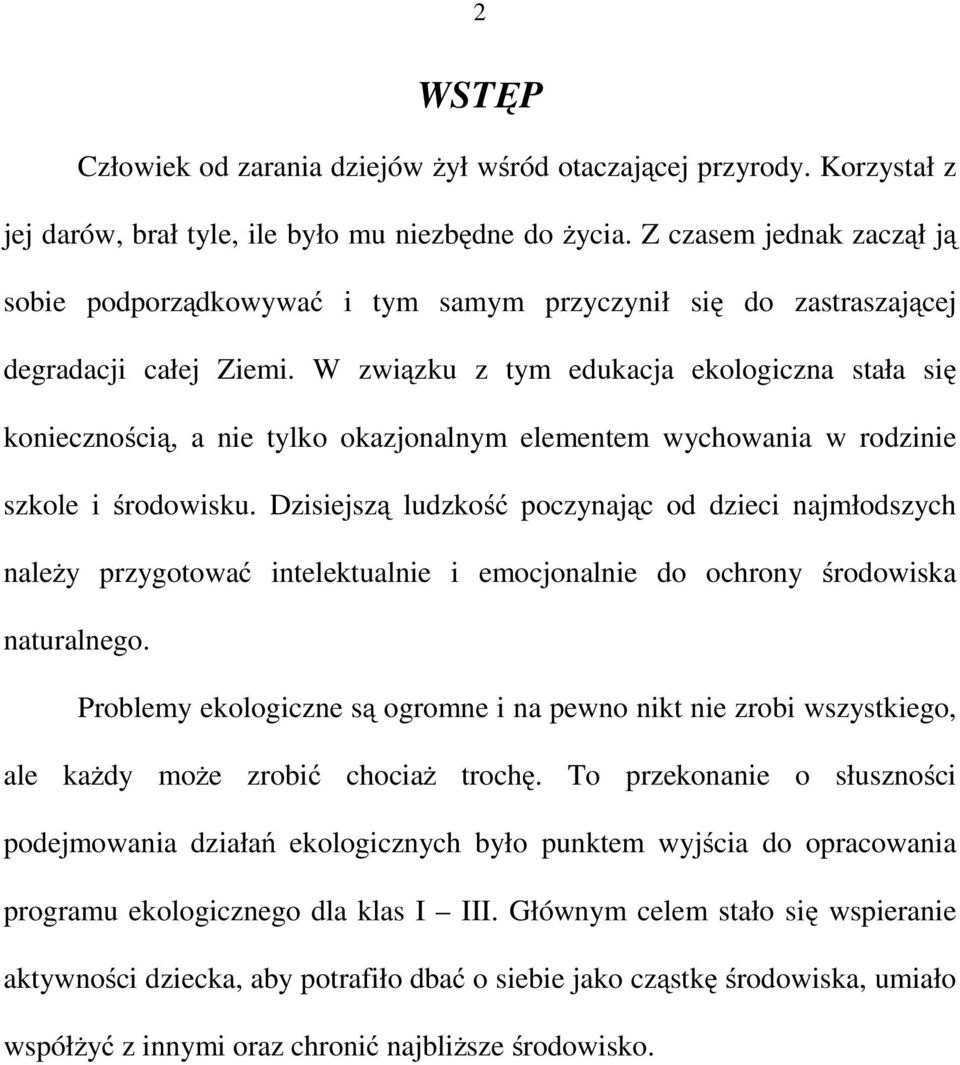 2

WSTĘP

Człowiek od zarania dziejów żył wśród otaczającej przyrody. Korzystał z jej darów, brał tyle, ile było mu niezbędne do życia. Z czasem jednak zaczął ją sobie podporządkowywać i tym samym przyczynił się do zastraszającej degradacji całej Ziemi. W związku z tym edukacja ekologiczna stała się koniecznością, a nie tylko okazjonalnym elementem wychowania w rodzinie szkole i środowisku. Dzisiejszą ludzkość poczynając od dzieci najmłodszych należy przygotować intelektualnie i emocjonalnie do ochrony środowiska naturalnego.

Problemy ekologiczne są ogromne i na pewno nikt nie zrobi wszystkiego, ale każdy może zrobić chociaż trochę. To przekonanie o słuszności podejmowania działań ekologicznych było punktem wyjścia do opracowania programu ekologicznego dla klas I – III. Głównym celem stało się wspieranie aktywności dziecka, aby potrafiło dbać o siebie jako cząstkę środowiska, umiało współżyć z innymi oraz chronić najbliższe środowisko.